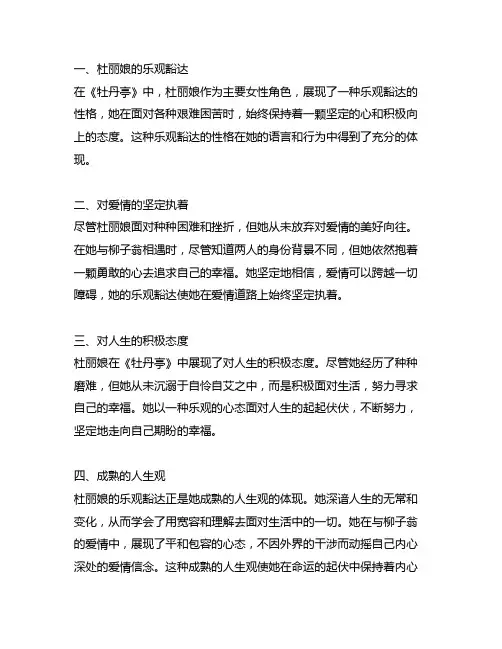 一、杜丽娘的乐观豁达
在《牡丹亭》中，杜丽娘作为主要女性角色，展现了一种乐观豁达的性格，她在面对各种艰难困苦时，始终保持着一颗坚定的心和积极向上的态度。这种乐观豁达的性格在她的语言和行为中得到了充分的体现。

二、对爱情的坚定执着
尽管杜丽娘面对种种困难和挫折，但她从未放弃对爱情的美好向往。在她与柳子翁相遇时，尽管知道两人的身份背景不同，但她依然抱着一颗勇敢的心去追求自己的幸福。她坚定地相信，爱情可以跨越一切障碍，她的乐观豁达使她在爱情道路上始终坚定执着。

三、对人生的积极态度
杜丽娘在《牡丹亭》中展现了对人生的积极态度。尽管她经历了种种磨难，但她从未沉溺于自怜自艾之中，而是积极面对生活，努力寻求自己的幸福。她以一种乐观的心态面对人生的起起伏伏，不断努力，坚定地走向自己期盼的幸福。

四、成熟的人生观
杜丽娘的乐观豁达正是她成熟的人生观的体现。她深谙人生的无常和变化，从而学会了用宽容和理解去面对生活中的一切。她在与柳子翁的爱情中，展现了平和包容的心态，不因外界的干涉而动摇自己内心深处的爱情信念。这种成熟的人生观使她在命运的起伏中保持着内心